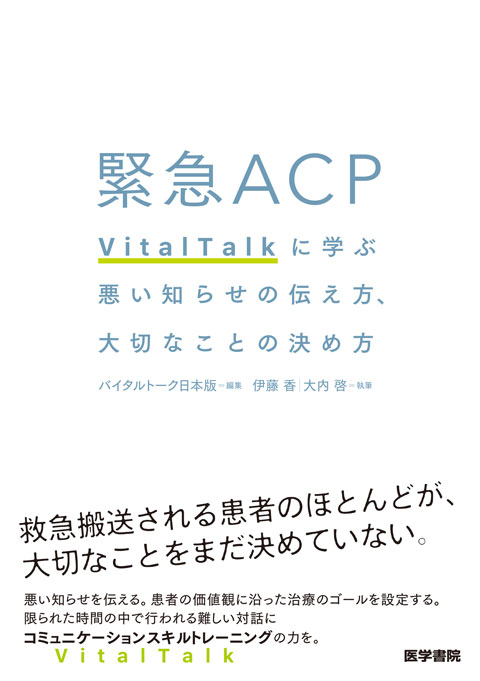 緊急ACP

VitalTalkに学ぶ
悪い知らせの伝え方、
大切なことの決め方

バイタルトーク日本版＝編集 伊藤 香｜大内 啓＝執筆

救急搬送される患者のほとんどが、
大切なことをまだ決めていない。

悪い知らせを伝える。患者の価値観に沿った治療のゴールを設定する。
限られた時間の中で行われる難しい対話に
コミュニケーションスキルトレーニングの力を。
VitalTalk

医学書院